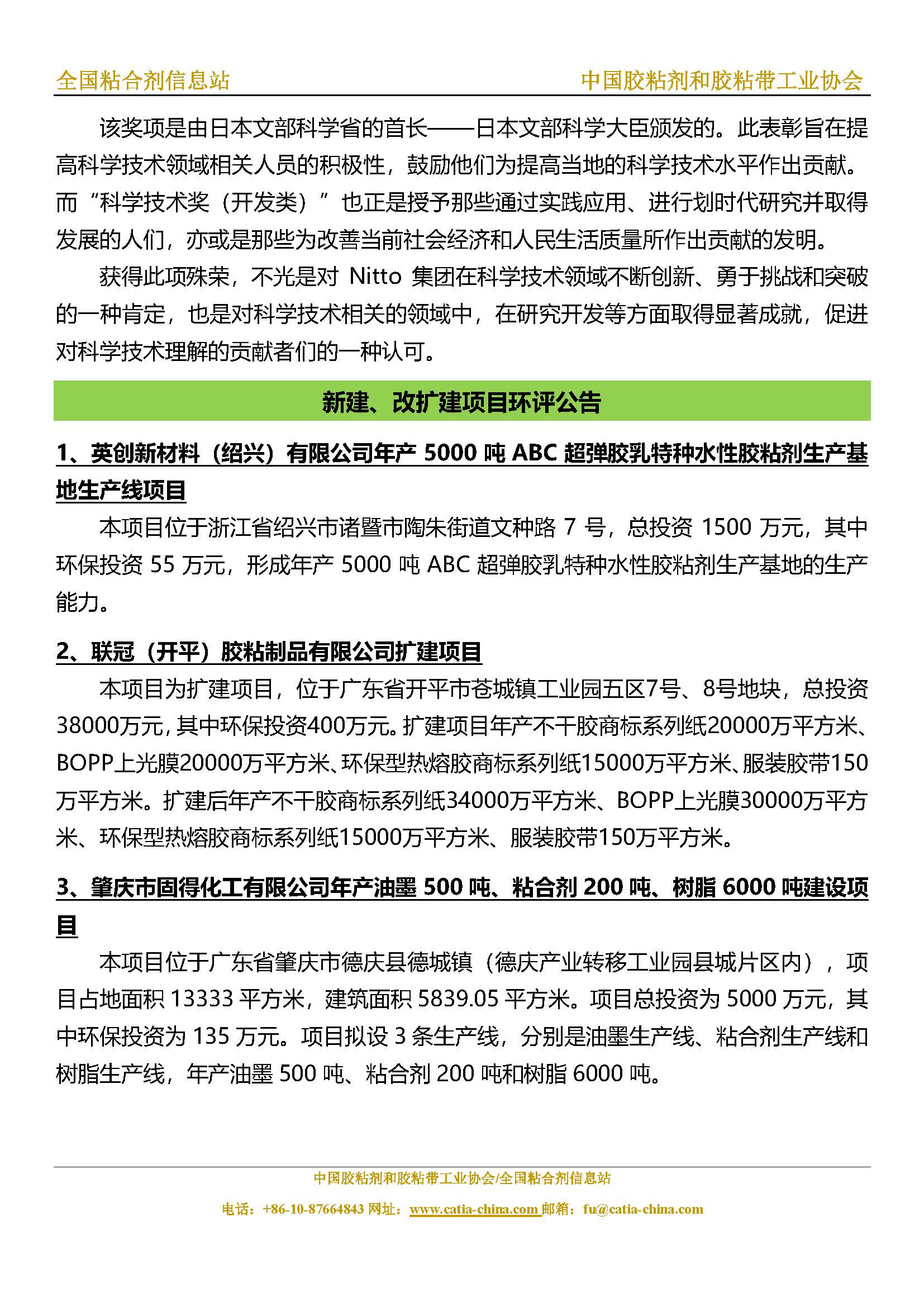 全国粘合剂信息站 中国胶粘剂和胶粘带工业协会

该奖项是由日本文部科学省的首长——日本文部科学大臣颁发的。此表彰旨在提高科学技术领域相关人员的积极性，鼓励他们为提高当地的科学技术水平作出贡献。而“科学技术奖（开发类）”也正是授予那些通过实践应用、进行划时代研究并取得发展的人们，亦或是那些为改善当前社会经济和人民生活质量所作出贡献的发明。

获得此项殊荣，不光是对 Nitto 集团在科学技术领域不断创新、勇于挑战和突破的一种肯定，也是对科学技术相关的领域中，在研究开发等方面取得显著成就，促进对科学技术理解的贡献者们的一种认可。

新建、改扩建项目环评公告

1、英创新材料（绍兴）有限公司年产 5000 吨 ABC 超弹胶乳特种水性胶粘剂生产基地生产线项目

本项目位于浙江省绍兴市诸暨市陶朱街道文种路 7 号，总投资 1500 万元，其中环保投资 55 万元，形成年产 5000 吨 ABC 超弹胶乳特种水性胶粘剂生产基地的生产能力。

2、联冠（开平）胶粘制品有限公司扩建项目

本项目为扩建项目，位于广东省开平市苍城镇工业园五区7号、8号地块，总投资38000万元，其中环保投资400万元。扩建项目年产不干胶商标系列纸20000万平方米、BOPP上光膜20000万平方米、环保型热熔胶商标系列纸15000万平方米、服装胶带150万平方米。扩建后年产不干胶商标系列纸34000万平方米、BOPP上光膜30000万平方米、环保型热熔胶商标系列纸15000万平方米、服装胶带150万平方米。

3、肇庆市固得化工有限公司年产油墨 500 吨、粘合剂 200 吨、树脂 6000 吨建设项目

本项目位于广东省肇庆市德庆县德城镇（德庆产业转移工业园县城片区内），项目占地面积 13333 平方米，建筑面积 5839.05 平方米。项目总投资为 5000 万元，其中环保投资为 135 万元。项目拟设 3 条生产线，分别是油墨生产线、粘合剂生产线和树脂生产线，年产油墨 500 吨、粘合剂 200 吨和树脂 6000 吨。

中国胶粘剂和胶粘带工业协会/全国粘合剂信息站
电话：+86-10-87664843 网址：www.catia-china.com 邮箱：fu@catia-china.com